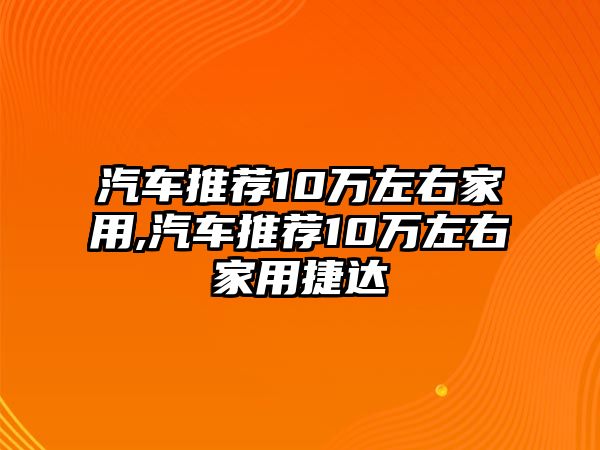 汽车推荐10万左右家用,汽车推荐10万左右家用捷达